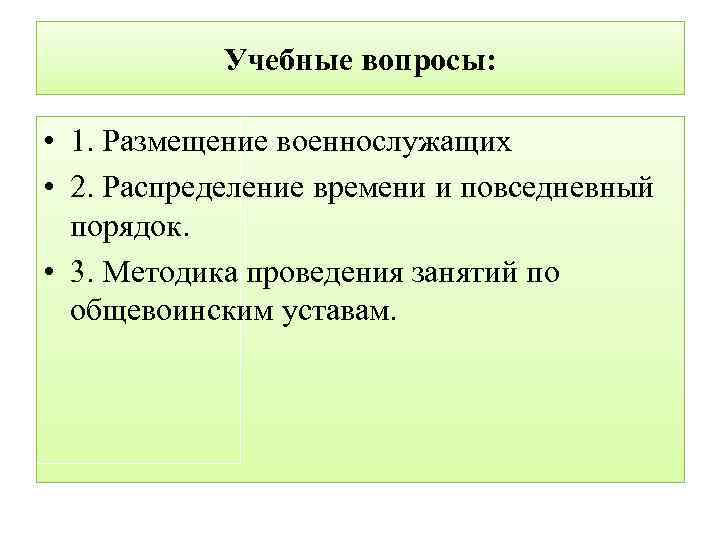 Учебные вопросы:

• 1. Размещение военнослужащих
• 2. Распределение времени и повседневный порядок.
• 3. Методика проведения занятий по общевоинским уставам.